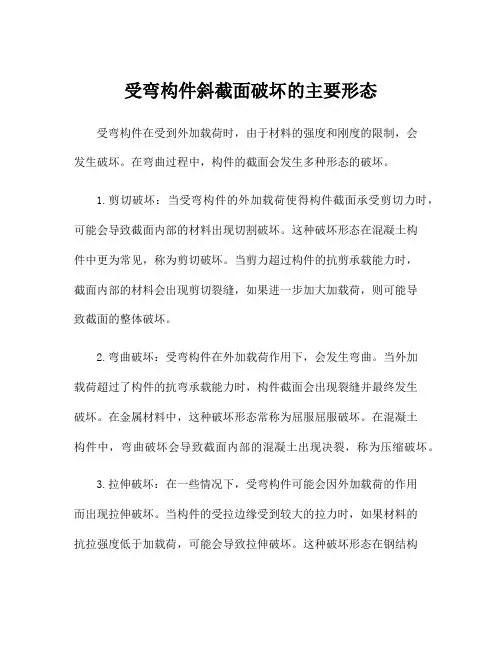 受弯构件斜截面破坏的主要形态

受弯构件在受到外加载荷时，由于材料的强度和刚度的限制，会发生破坏。在弯曲过程中，构件的截面会发生多种形态的破坏。

1.剪切破坏：当受弯构件的外加载荷使得构件截面承受剪切力时，可能会导致截面内部的材料出现切割破坏。这种破坏形态在混凝土构件中更为常见，称为剪切破坏。当剪力超过构件的抗剪承载能力时，截面内部的材料会出现剪切裂缝，如果进一步加大加载荷，则可能导致截面的整体破坏。

2.弯曲破坏：受弯构件在外加载荷作用下，会发生弯曲。当外加载荷超过了构件的抗弯承载能力时，构件截面会出现裂缝并最终发生破坏。在金属材料中，这种破坏形态常称为屈服屈服破坏。在混凝土构件中，弯曲破坏会导致截面内部的混凝土出现决裂，称为压缩破坏。

3.拉伸破坏：在一些情况下，受弯构件可能会因外加载荷的作用而出现拉伸破坏。当构件的受拉边缘受到较大的拉力时，如果材料的抗拉强度低于加载荷，可能会导致拉伸破坏。这种破坏形态在钢结构